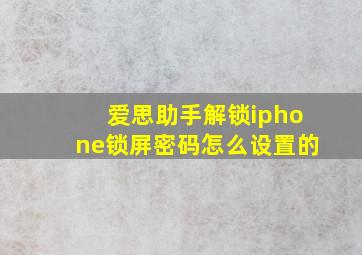 爱思助手解锁iphone锁屏密码怎么设置的